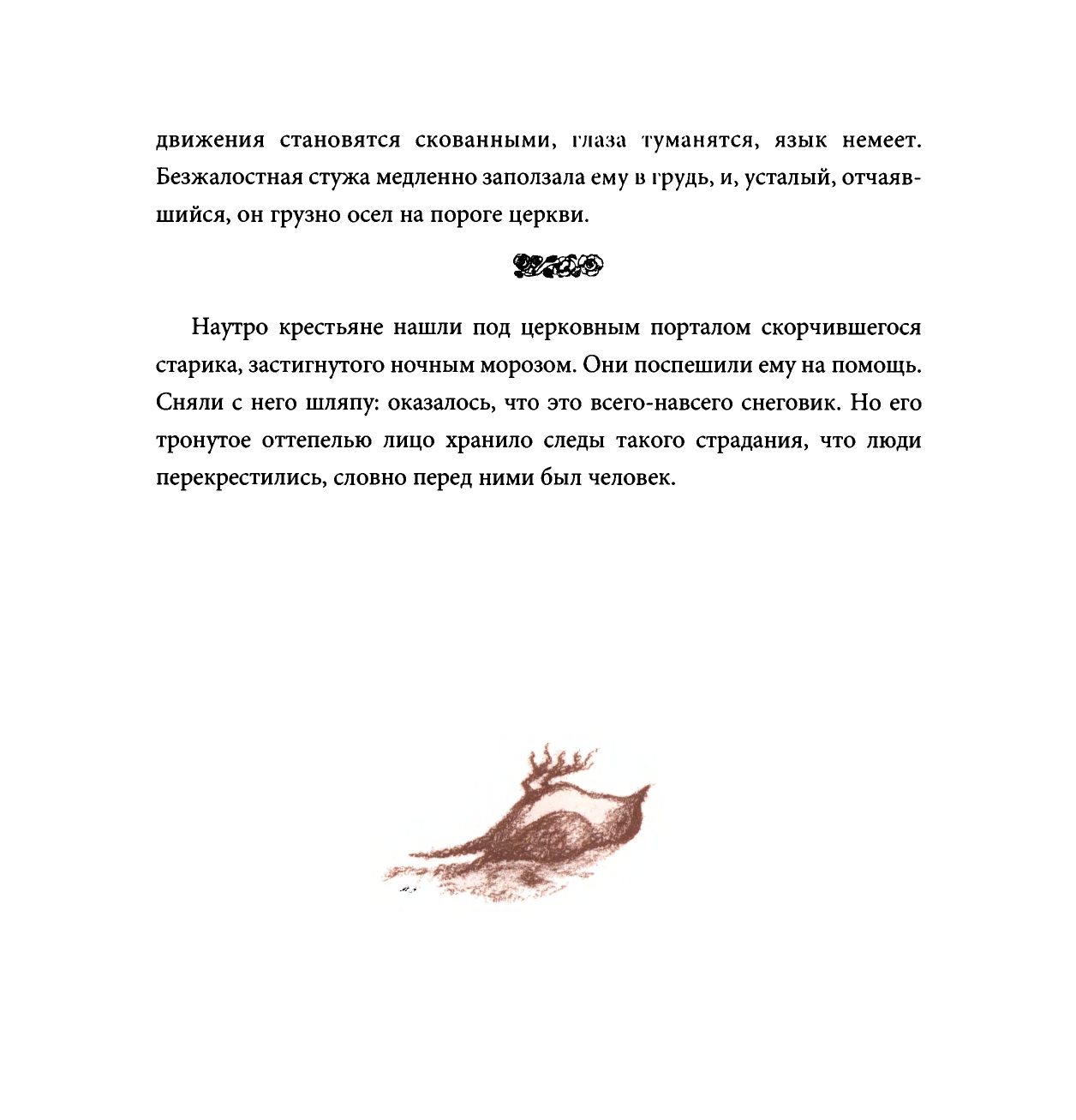 движения становятся скованными, глаза туманятся, язык немеет. Безжалостная стужа медленно заползала ему в грудь, и, усталый, отчаявшийся, он грузно осел на пороге церкви.

Наутро крестьяне нашли под церковным порталом скорчившегося старика, застигнутого ночным морозом. Они поспешили ему на помощь. Сняли с него шляпу: оказалось, что это всего-навсего снеговик. Но его тронутое оттепелью лицо хранило следы такого страдания, что люди перекрестились, словно перед ними был человек.